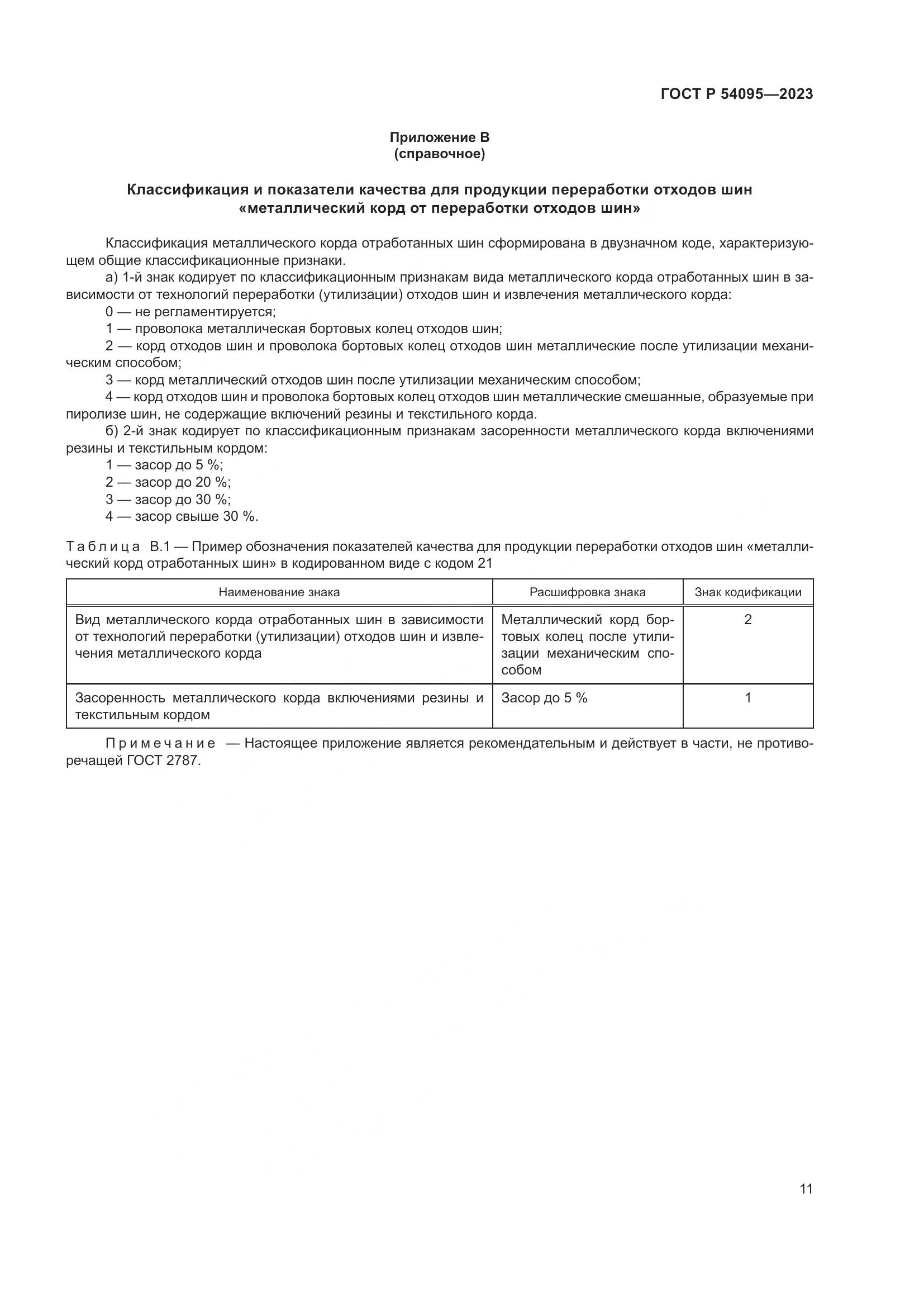 ГОСТ Р 54095—2023

Приложение В
(справочное)

Классификация и показатели качества для продукции переработки отходов шин «металлический корд от переработки отходов шин»

Классификация металлического корда отработанных шин сформирована в двузначном коде, характеризующем общие классификационные признаки.

а) 1-й знак кодирует по классификационным признакам вида металлического корда отработанных шин в зависимости от технологий переработки (утилизации) отходов шин и извлечения металлического корда:

0 — не регламентируется;

1 — проволока металлическая бортовых колец отходов шин;

2 — корд отходов шин и проволока бортовых колец отходов шин металлические после утилизации механическим способом;

3 — корд металлический отходов шин после утилизации механическим способом;

4 — корд отходов шин и проволока бортовых колец отходов шин металлические смешанные, образуемые при пиролизе шин, не содержащие включений резины и текстильного корда.

б) 2-й знак кодирует по классификационным признакам засоренности металлического корда включениями резины и текстильным кордом:

1 — засор до 5 %;

2 — засор до 20 %;

3 — засор до 30 %;

4 — засор свыше 30 %.

Таблица В.1 — Пример обозначения показателей качества для продукции переработки отходов шин «металлический корд отработанных шин» в кодированном виде с кодом 21

| Наименование знака | Расшифровка знака | Знак кодификации |
|---|---|---|
| Вид металлического корда отработанных шин в зависимости от технологий переработки (утилизации) отходов шин и извлечения металлического корда | Металлический корд бортовых колец после утилизации механическим способом | 2 |
| Засоренность металлического корда включениями резины и текстильным кордом | Засор до 5 % | 1 |

Примечание — Настоящее приложение является рекомендательным и действует в части, не противоречащей ГОСТ 2787.

11